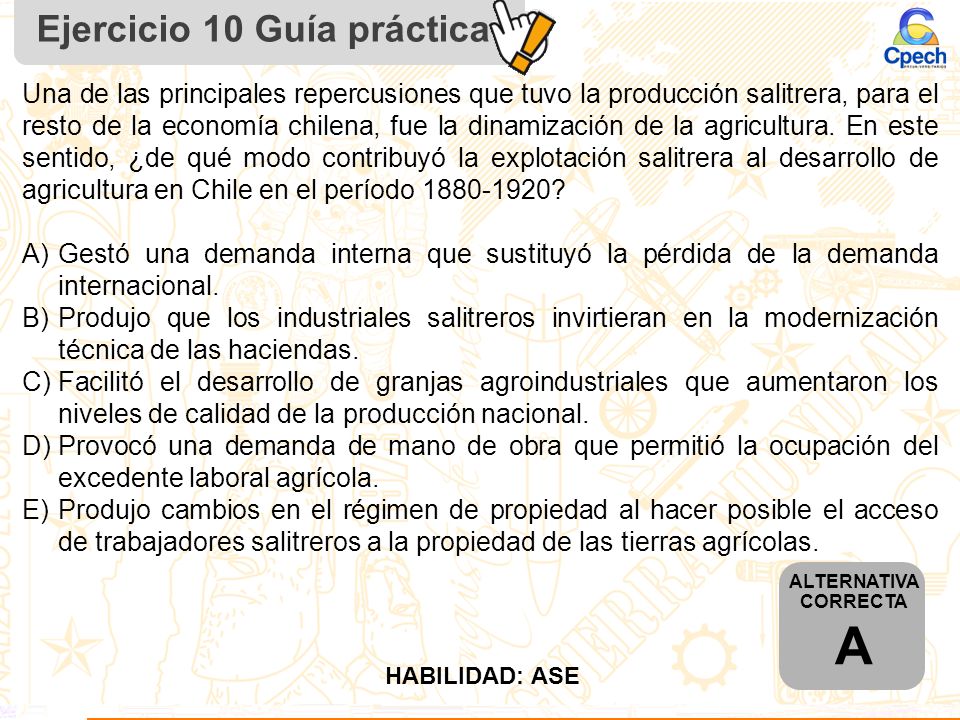 Ejercicio 10 Guía práctica

Cpech

Una de las principales repercusiones que tuvo la producción salitrera, para el resto de la economía chilena, fue la dinamización de la agricultura. En este sentido, ¿de qué modo contribuyó la explotación salitrera al desarrollo de agricultura en Chile en el período 1880-1920?

A) Gestó una demanda interna que sustituyó la pérdida de la demanda internacional.
B) Produjo que los industriales salitreros invirtieran en la modernización técnica de las haciendas.
C) Facilitó el desarrollo de granjas agroindustriales que aumentaron los niveles de calidad de la producción nacional.
D) Provocó una demanda de mano de obra que permitió la ocupación del excedente laboral agrícola.
E) Produjo cambios en el régimen de propiedad al hacer posible el acceso de trabajadores salitreros a la propiedad de las tierras agrícolas.

ALTERNATIVA CORRECTA
A

HABILIDAD: ASE